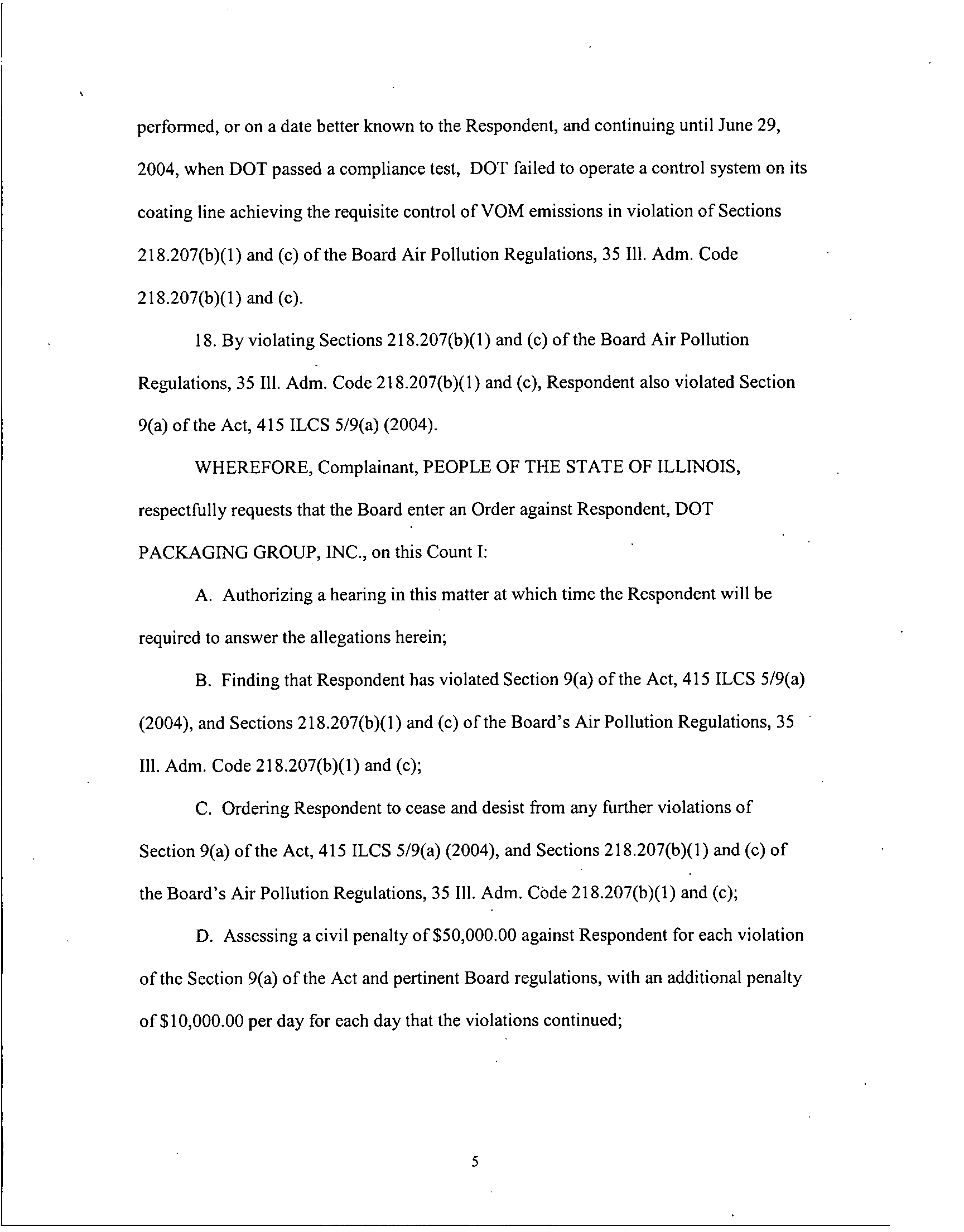 performed, or on a date better known to the Respondent, and continuing until June 29, 2004, when DOT passed a compliance test, DOT failed to operate a control system on its coating line achieving the requisite control of VOM emissions in violation of Sections 218.207(b)(1) and (c) of the Board Air Pollution Regulations, 35 Ill. Adm. Code 218.207(b)(1) and (c).

18. By violating Sections 218.207(b)(1) and (c) of the Board Air Pollution Regulations, 35 Ill. Adm. Code 218.207(b)(1) and (c), Respondent also violated Section 9(a) of the Act, 415 ILCS 5/9(a) (2004).

WHEREFORE, Complainant, PEOPLE OF THE STATE OF ILLINOIS, respectfully requests that the Board enter an Order against Respondent, DOT PACKAGING GROUP, INC., on this Count I:

A. Authorizing a hearing in this matter at which time the Respondent will be required to answer the allegations herein;

B. Finding that Respondent has violated Section 9(a) of the Act, 415 ILCS 5/9(a) (2004), and Sections 218.207(b)(1) and (c) of the Board's Air Pollution Regulations, 35 Ill. Adm. Code 218.207(b)(1) and (c);

C. Ordering Respondent to cease and desist from any further violations of Section 9(a) of the Act, 415 ILCS 5/9(a) (2004), and Sections 218.207(b)(1) and (c) of the Board's Air Pollution Regulations, 35 Ill. Adm. Code 218.207(b)(1) and (c);

D. Assessing a civil penalty of \$50,000.00 against Respondent for each violation of the Section 9(a) of the Act and pertinent Board regulations, with an additional penalty of \$10,000.00 per day for each day that the violations continued;

5